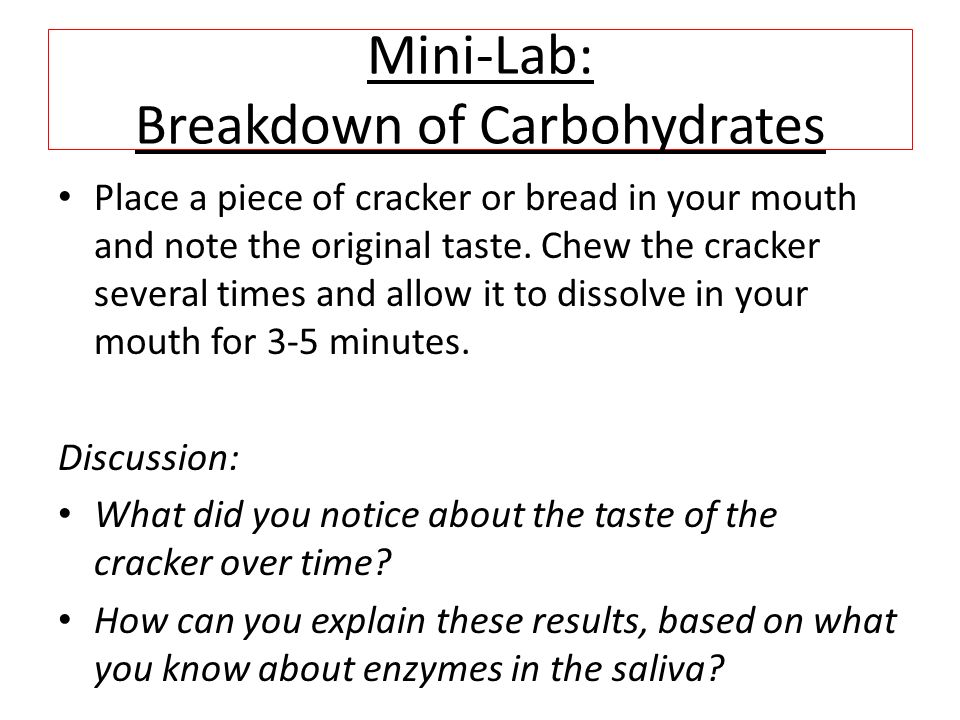 Mini-Lab:
Breakdown of Carbohydrates

• Place a piece of cracker or bread in your mouth and note the original taste. Chew the cracker several times and allow it to dissolve in your mouth for 3-5 minutes.

Discussion:

• What did you notice about the taste of the cracker over time?

• How can you explain these results, based on what you know about enzymes in the saliva?